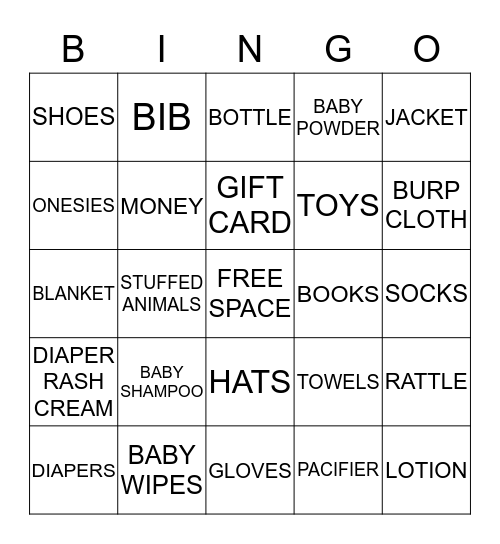 | B | I | N | G | O |
|---|---|---|---|---|
| SHOES | BIB | BOTTLE | BABY POWDER | JACKET |
| ONESIES | MONEY | GIFT CARD | TOYS | BURP CLOTH |
| BLANKET | STUFFED ANIMALS | FREE SPACE | BOOKS | SOCKS |
| DIAPER RASH CREAM | BABY SHAMPOO | HATS | TOWELS | RATTLE |
| DIAPERS | BABY WIPES | GLOVES | PACIFIER | LOTION |